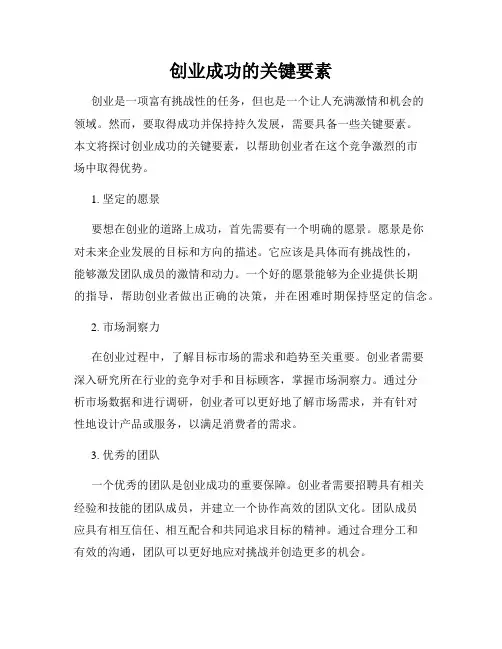 创业成功的关键要素

创业是一项富有挑战性的任务，但也是一个让人充满激情和机会的领域。然而，要取得成功并保持持久发展，需要具备一些关键要素。本文将探讨创业成功的关键要素，以帮助创业者在这个竞争激烈的市场中取得优势。

1. 坚定的愿景

要想在创业的道路上成功，首先需要有一个明确的愿景。愿景是你对未来企业发展的目标和方向的描述。它应该是具体而有挑战性的，能够激发团队成员的激情和动力。一个好的愿景能够为企业提供长期的指导，帮助创业者做出正确的决策，并在困难时期保持坚定的信念。

2. 市场洞察力

在创业过程中，了解目标市场的需求和趋势至关重要。创业者需要深入研究所在行业的竞争对手和目标顾客，掌握市场洞察力。通过分析市场数据和进行调研，创业者可以更好地了解市场需求，并有针对性地设计产品或服务，以满足消费者的需求。

3. 优秀的团队

一个优秀的团队是创业成功的重要保障。创业者需要招聘具有相关经验和技能的团队成员，并建立一个协作高效的团队文化。团队成员应具有相互信任、相互配合和共同追求目标的精神。通过合理分工和有效的沟通，团队可以更好地应对挑战并创造更多的机会。